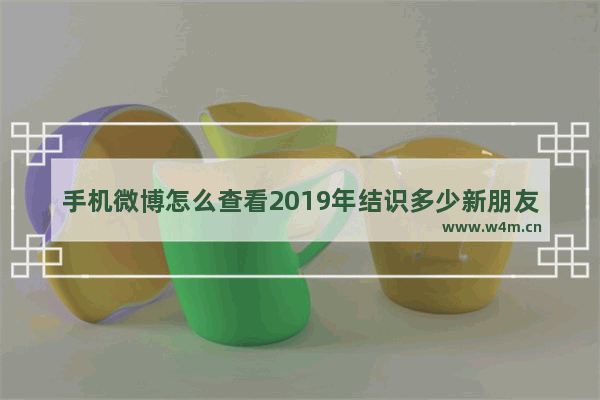 手机微博怎么查看2019年结识多少新朋友
www.w4m.cn